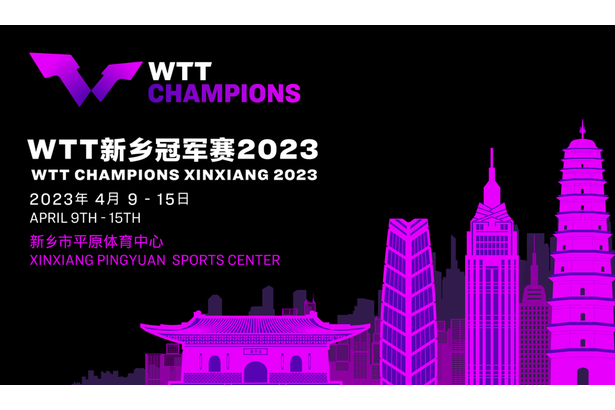 WTT
CHAMPIONS

WTT新乡冠军赛2023
WTT CHAMPIONS XINXIANG 2023

2023年 4月 9 - 15日
APRIL 9TH - 15TH

新乡市平原体育中心
XINXIANG PINGYUAN SPORTS CENTER